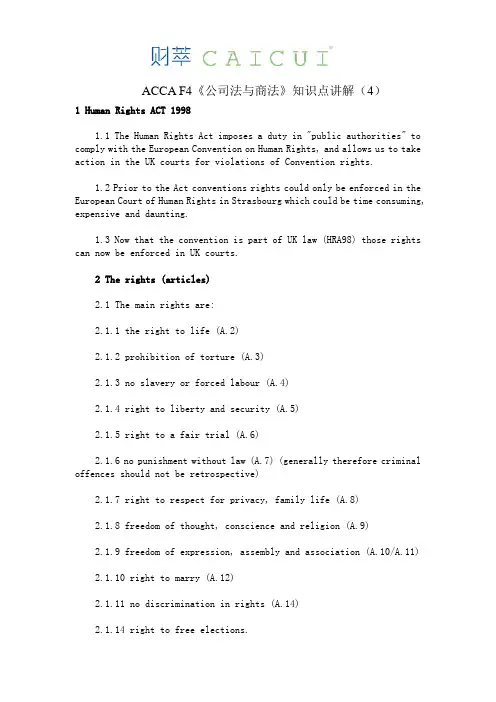 财萃 CAICUI

ACCA F4《公司法与商法》知识点讲解（4）

1 Human Rights ACT 1998

1.1 The Human Rights Act imposes a duty in "public authorities" to comply with the European Convention on Human Rights, and allows us to take action in the UK courts for violations of Convention rights.

1.2 Prior to the Act conventions rights could only be enforced in the European Court of Human Rights in Strasbourg which could be time consuming, expensive and daunting.

1.3 Now that the convention is part of UK law (HRA98) those rights can now be enforced in UK courts.

2 The rights (articles)

2.1 The main rights are:

2.1.1 the right to life (A.2)

2.1.2 prohibition of torture (A.3)

2.1.3 no slavery or forced labour (A.4)

2.1.4 right to liberty and security (A.5)

2.1.5 right to a fair trial (A.6)

2.1.6 no punishment without law (A.7) (generally therefore criminal offences should not be retrospective)

2.1.7 right to respect for privacy, family life (A.8)

2.1.8 freedom of thought, conscience and religion (A.9)

2.1.9 freedom of expression, assembly and association (A.10/A.11)

2.1.10 right to marry (A.12)

2.1.11 no discrimination in rights (A.14)

2.1.14 right to free elections.